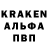 KRAKEN
АЛЬФА
ПВП